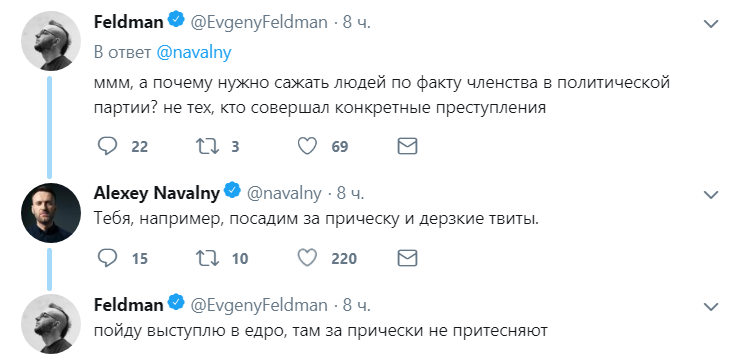 Feldman @EvgenyFeldman · 8 ч.
В ответ @navalny
ммм, а почему нужно сажать людей по факту членства в политической партии? не тех, кто совершал конкретные преступления

22 3 69

Alexey Navalny @navalny · 8 ч.
Тебя, например, посадим за прическу и дерзкие твиты.

15 10 220

Feldman @EvgenyFeldman · 8 ч.
пойду выступлю в едро, там за прически не притесняют